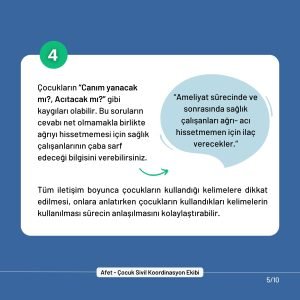 4

Çocukların "Canım yanacak mı?, Acıtacak mı?" gibi kaygıları olabilir. Bu soruların cevabı net olmamakla birlikte ağrıyı hissetmemesi için sağlık çalışanlarının çaba sarf edeceği bilgisini verebilirsiniz.

"Ameliyat sürecinde ve sonrasında sağlık çalışanları ağrı- acı hissetmemen için ilaç verecekler."

Tüm iletişim boyunca çocukların kullandığı kelimelere dikkat edilmesi, onlara anlatırken çocukların kullandıkları kelimelerin kullanılması sürecin anlaşılmasını kolaylaştırabilir.

Afet - Çocuk Sivil Koordinasyon Ekibi

5/10